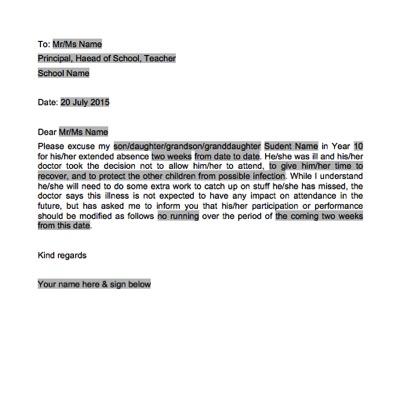 To: Mr/Ms Name

Principal, Haead of School, Teacher

School Name

Date: 20 July 2015

Dear Mr/Ms Name

Please excuse my son/daughter/grandson/granddaughter Sudent Name in Year 10 for his/her extended absence two weeks from date to date. He/she was ill and his/her doctor took the decision not to allow him/her to attend, to give him/her time to recover, and to protect the other children from possible infection. While I understand he/she will need to do some extra work to catch up on stuff he/she has missed, the doctor says this illness is not expected to have any impact on attendance in the future, but has asked me to inform you that his/her participation or performance should be modified as follows no running over the period of the coming two weeks from this date.

Kind regards

Your name here & sign below